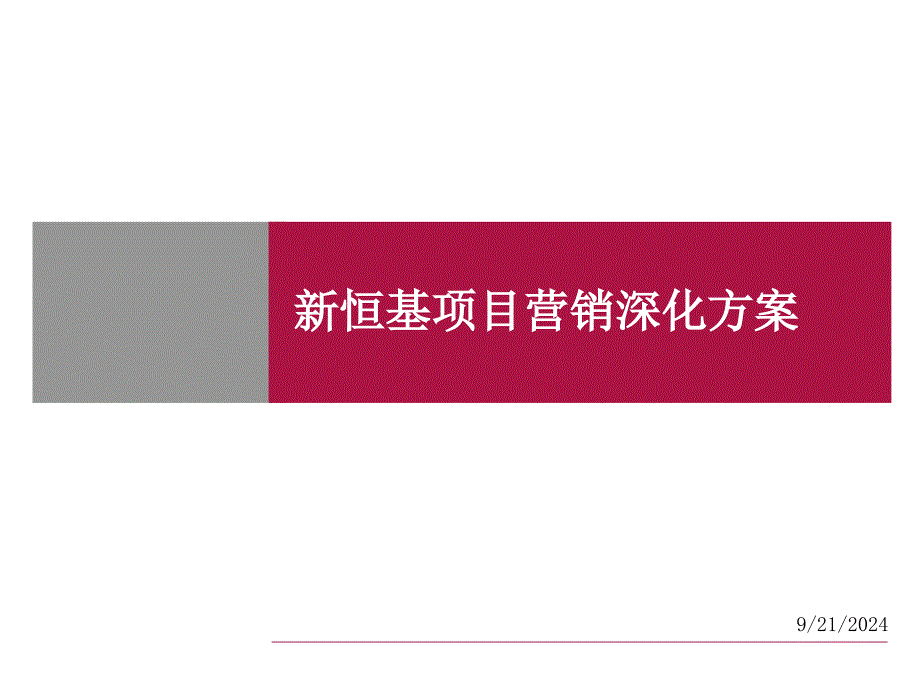 新恒基项目营销深化方案

9/21/2024